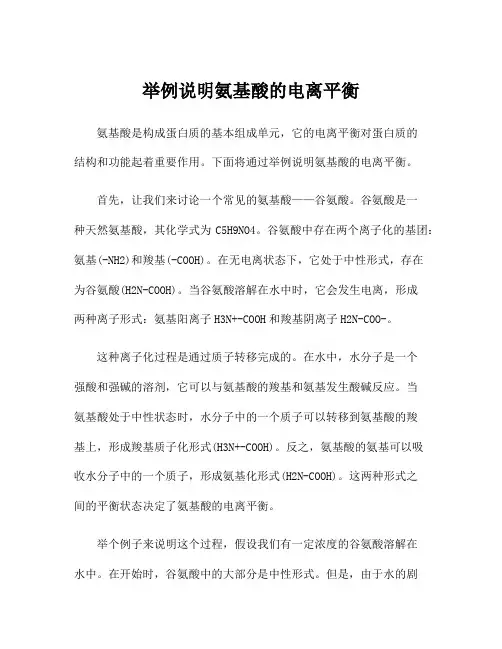 举例说明氨基酸的电离平衡

氨基酸是构成蛋白质的基本组成单元，它的电离平衡对蛋白质的结构和功能起着重要作用。下面将通过举例说明氨基酸的电离平衡。

首先，让我们来讨论一个常见的氨基酸——谷氨酸。谷氨酸是一种天然氨基酸，其化学式为 C5H9NO4。谷氨酸中存在两个离子化的基团：氨基(-NH2)和羧基(-COOH)。在无电离状态下，它处于中性形式，存在为谷氨酸(H2N-COOH)。当谷氨酸溶解在水中时，它会发生电离，形成两种离子形式：氨基阳离子 H3N+-COOH 和羧基阴离子 H2N-COO-。

这种离子化过程是通过质子转移完成的。在水中，水分子是一个强酸和强碱的溶剂，它可以与氨基酸的羧基和氨基发生酸碱反应。当氨基酸处于中性状态时，水分子中的一个质子可以转移到氨基酸的羧基上，形成羧基质子化形式(H3N+-COOH)。反之，氨基酸的氨基可以吸收水分子中的一个质子，形成氨基化形式(H2N-COOH)。这两种形式之间的平衡状态决定了氨基酸的电离平衡。

举个例子来说明这个过程，假设我们有一定浓度的谷氨酸溶解在水中。在开始时，谷氨酸中的大部分是中性形式。但是，由于水的剧